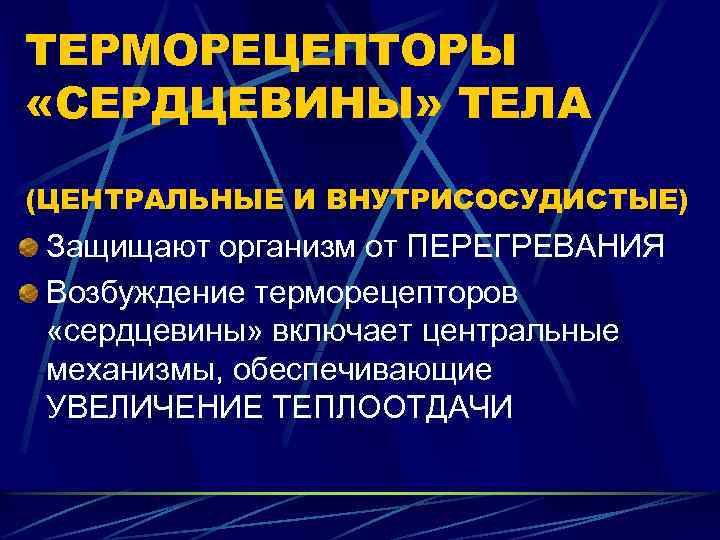 ТЕРМОРЕЦЕПТОРЫ «СЕРДЦЕВИНЫ» ТЕЛА

(ЦЕНТРАЛЬНЫЕ И ВНУТРИСОСУДИСТЫЕ)

• Защищают организм от ПЕРЕГРЕВАНИЯ
• Возбуждение терморецепторов «сердцевины» включает центральные механизмы, обеспечивающие УВЕЛИЧЕНИЕ ТЕПЛООТДАЧИ